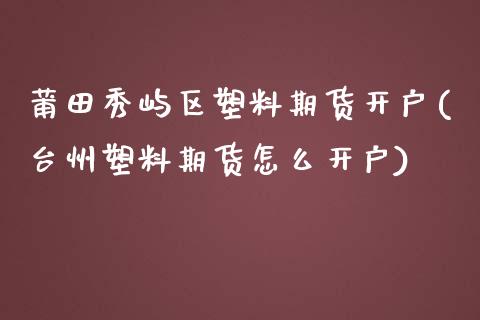 莆田秀屿区塑料期货开户(台州塑料期货怎么开户)